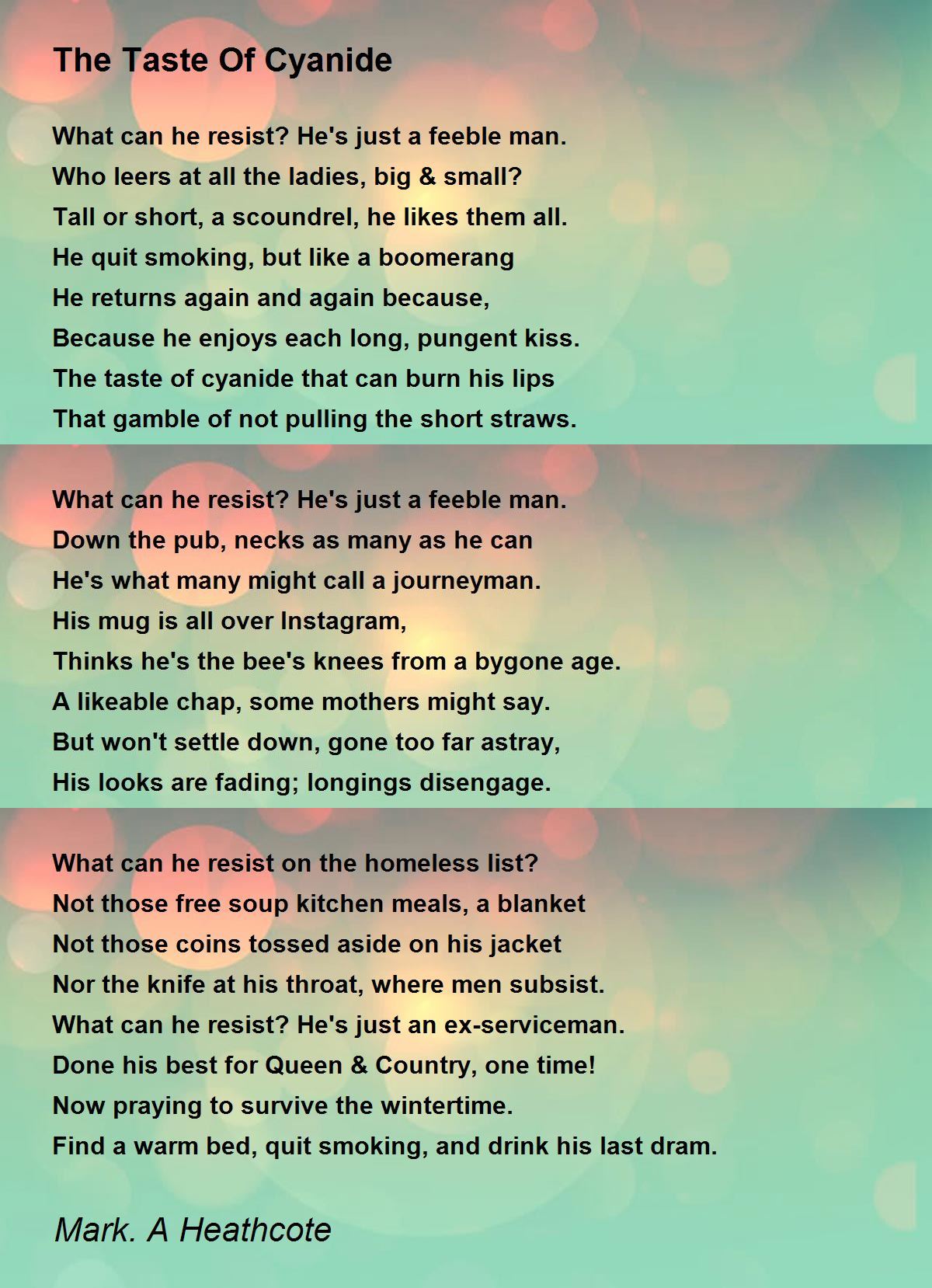 The Taste Of Cyanide

What can he resist? He's just a feeble man.
Who leers at all the ladies, big & small?
Tall or short, a scoundrel, he likes them all.
He quit smoking, but like a boomerang
He returns again and again because,
Because he enjoys each long, pungent kiss.
The taste of cyanide that can burn his lips
That gamble of not pulling the short straws.

What can he resist? He's just a feeble man.
Down the pub, necks as many as he can
He's what many might call a journeyman.
His mug is all over Instagram,
Thinks he's the bee's knees from a bygone age.
A likeable chap, some mothers might say.
But won't settle down, gone too far astray,
His looks are fading; longings disengage.

What can he resist on the homeless list?
Not those free soup kitchen meals, a blanket
Not those coins tossed aside on his jacket
Nor the knife at his throat, where men subsist.
What can he resist? He's just an ex-serviceman.
Done his best for Queen & Country, one time!
Now praying to survive the wintertime.
Find a warm bed, quit smoking, and drink his last dram.

Mark. A Heathcote